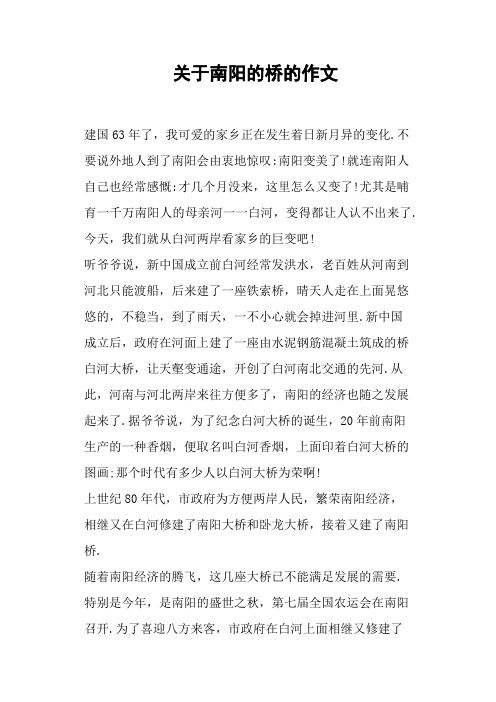 关于南阳的桥的作文

建国63年了，我可爱的家乡正在发生着日新月异的变化.不要说外地人到了南阳会由衷地惊叹:南阳变美了!就连南阳人自己也经常感慨:才几个月没来，这里怎么又变了!尤其是哺育一千万南阳人的母亲河一一白河，变得都让人认不出来了.今天，我们就从白河两岸看家乡的巨变吧!

听爷爷说，新中国成立前白河经常发洪水，老百姓从河南到河北只能渡船，后来建了一座铁索桥，晴天人走在上面晃悠悠的，不稳当，到了雨天，一不小心就会掉进河里.新中国成立后，政府在河面上建了一座由水泥钢筋混凝土筑成的桥白河大桥，让天堑变通途，开创了白河南北交通的先河.从此，河南与河北两岸来往方便多了，南阳的经济也随之发展起来了.据爷爷说，为了纪念白河大桥的诞生，20年前南阳生产的一种香烟，便取名叫白河香烟，上面印着白河大桥的图画:那个时代有多少人以白河大桥为荣啊!

上世纪80年代，市政府为方便两岸人民，繁荣南阳经济，相继又在白河修建了南阳大桥和卧龙大桥，接着又建了南阳桥.

随着南阳经济的腾飞，这几座大桥已不能满足发展的需要.特别是今年，是南阳的盛世之秋，第七届全国农运会在南阳召开.为了喜迎八方来客，市政府在白河上面相继又修建了